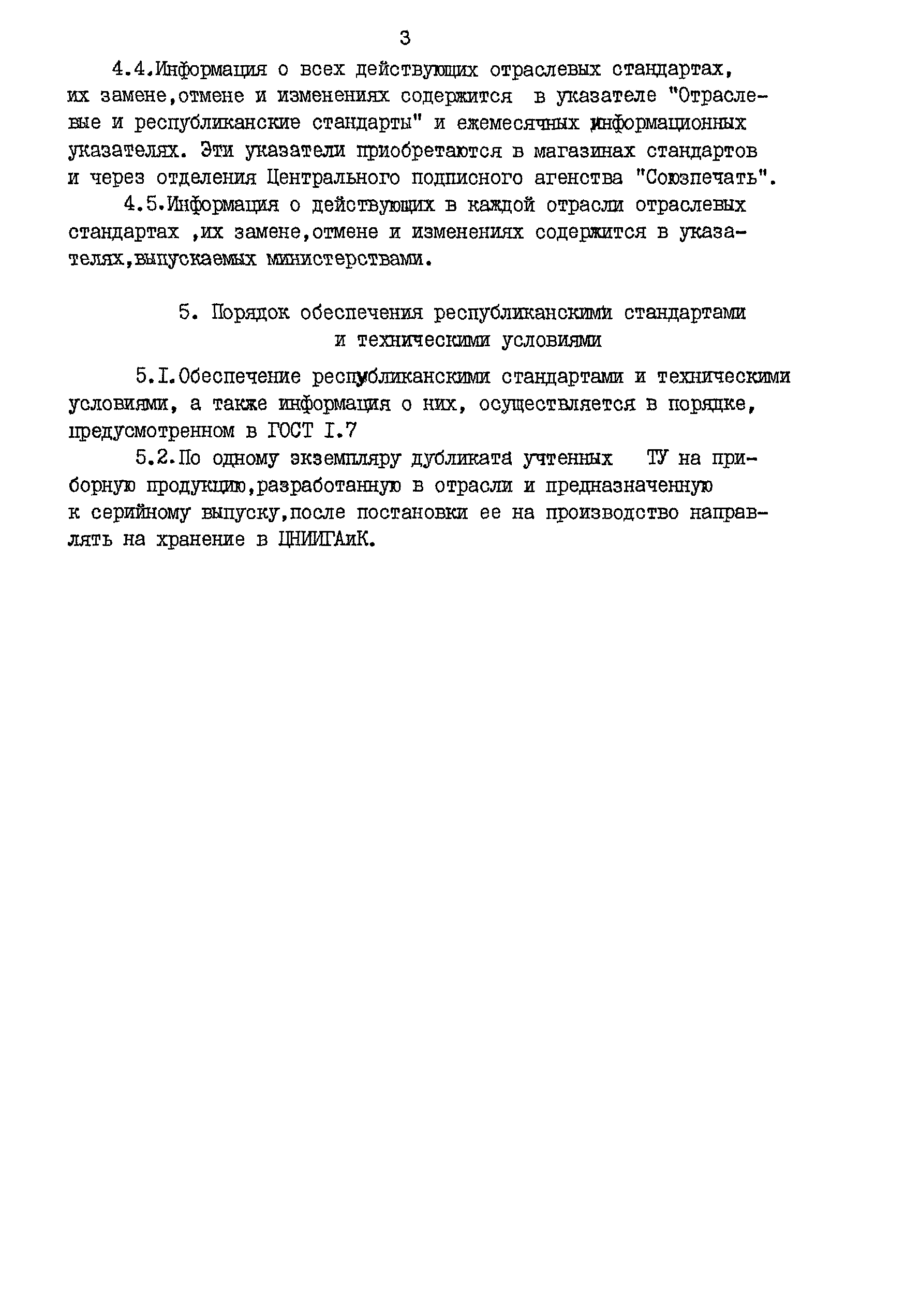 3

4.4.Информация о всех действующих отраслевых стандартах, их замене,отмене и изменениях содержится в указателе "Отраслевые и республиканские стандарты" и ежемесячных информационных указателях. Эти указатели приобретаются в магазинах стандартов и через отделения Центрального подписного агенства "Союзпечать".

4.5.Информация о действующих в каждой отрасли отраслевых стандартах ,их замене,отмене и изменениях содержится в указателях,выпускаемых министерствами.

5. Порядок обеспечения республиканскими стандартами и техническими условиями

5.I.Обеспечение республиканскими стандартами и техническими условиями, а также информация о них, осуществляется в порядке, предусмотренном в ГОСТ I.7

5.2.По одному экземпляру дубликата учтенных ТУ на приборную продукцию,разработанную в отрасли и предназначенную к серийному выпуску,после постановки ее на производство направлять на хранение в ЦНИИГАиК.